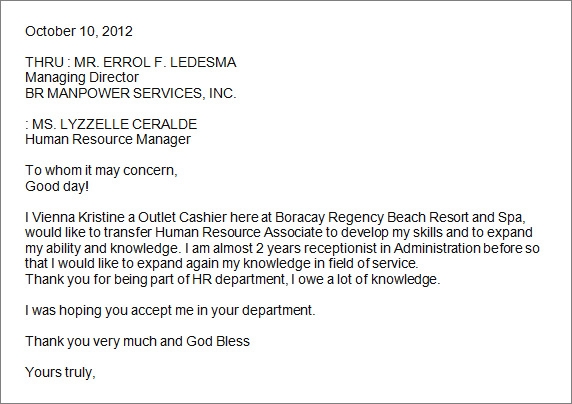 October 10, 2012

THRU : MR. ERROL F. LEDESMA
Managing Director
BR MANPOWER SERVICES, INC.

: MS. LYZZELLE CERALDE
Human Resource Manager

To whom it may concern,
Good day!

I Vienna Kristine a Outlet Cashier here at Boracay Regency Beach Resort and Spa, would like to transfer Human Resource Associate to develop my skills and to expand my ability and knowledge. I am almost 2 years receptionist in Administration before so that I would like to expand again my knowledge in field of service.
Thank you for being part of HR department, I owe a lot of knowledge.

I was hoping you accept me in your department.

Thank you very much and God Bless

Yours truly,